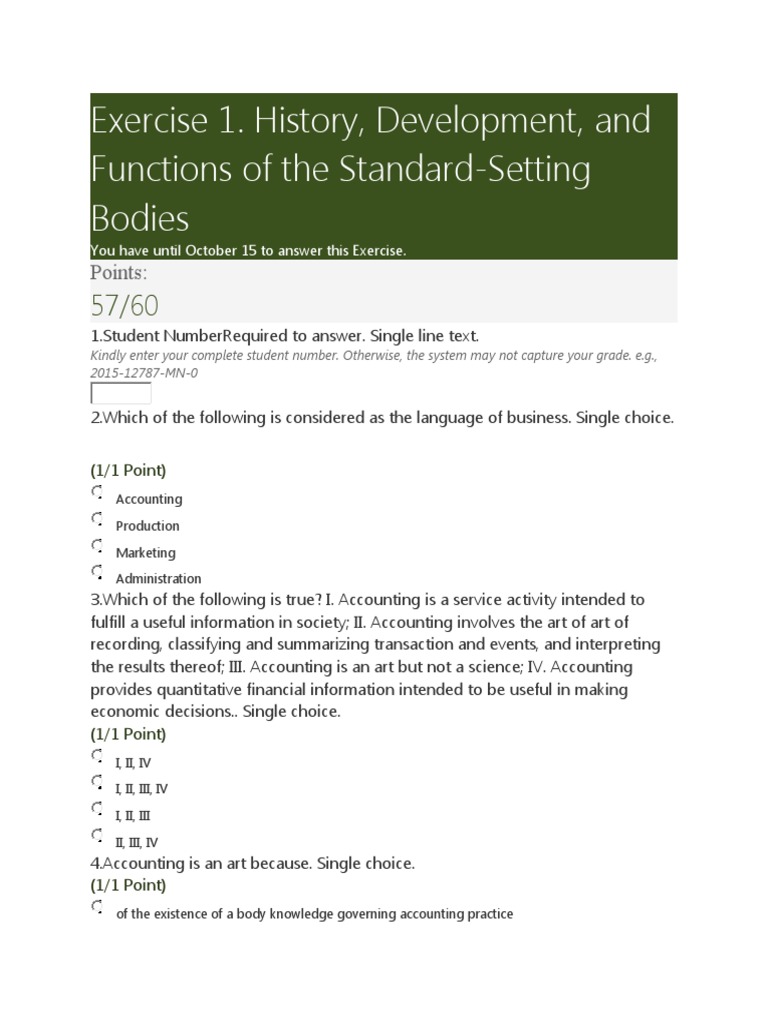 Exercise 1. History, Development, and Functions of the Standard-Setting Bodies

You have until October 15 to answer this Exercise.

Points:

57/60

1.Student NumberRequired to answer. Single line text.

Kindly enter your complete student number. Otherwise, the system may not capture your grade. e.g., 2015-12787-MN-0

2.Which of the following is considered as the language of business. Single choice.

(1/1 Point)

Accounting

Production

Marketing

Administration

3.Which of the following is true? I. Accounting is a service activity intended to fulfill a useful information in society; II. Accounting involves the art of art of recording, classifying and summarizing transaction and events, and interpreting the results thereof; III. Accounting is an art but not a science; IV. Accounting provides quantitative financial information intended to be useful in making economic decisions.. Single choice.

(1/1 Point)

I, II, IV

I, II, III, IV

I, II, III

II, III, IV

4.Accounting is an art because. Single choice.

(1/1 Point)

of the existence of a body knowledge governing accounting practice